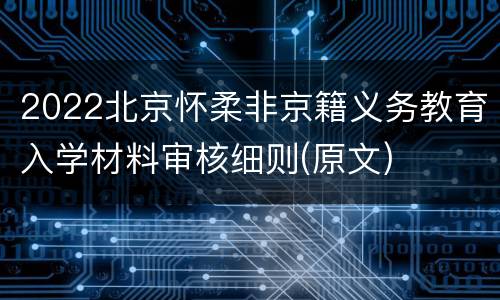 2022北京怀柔非京籍义务教育入学材料审核细则(原文)